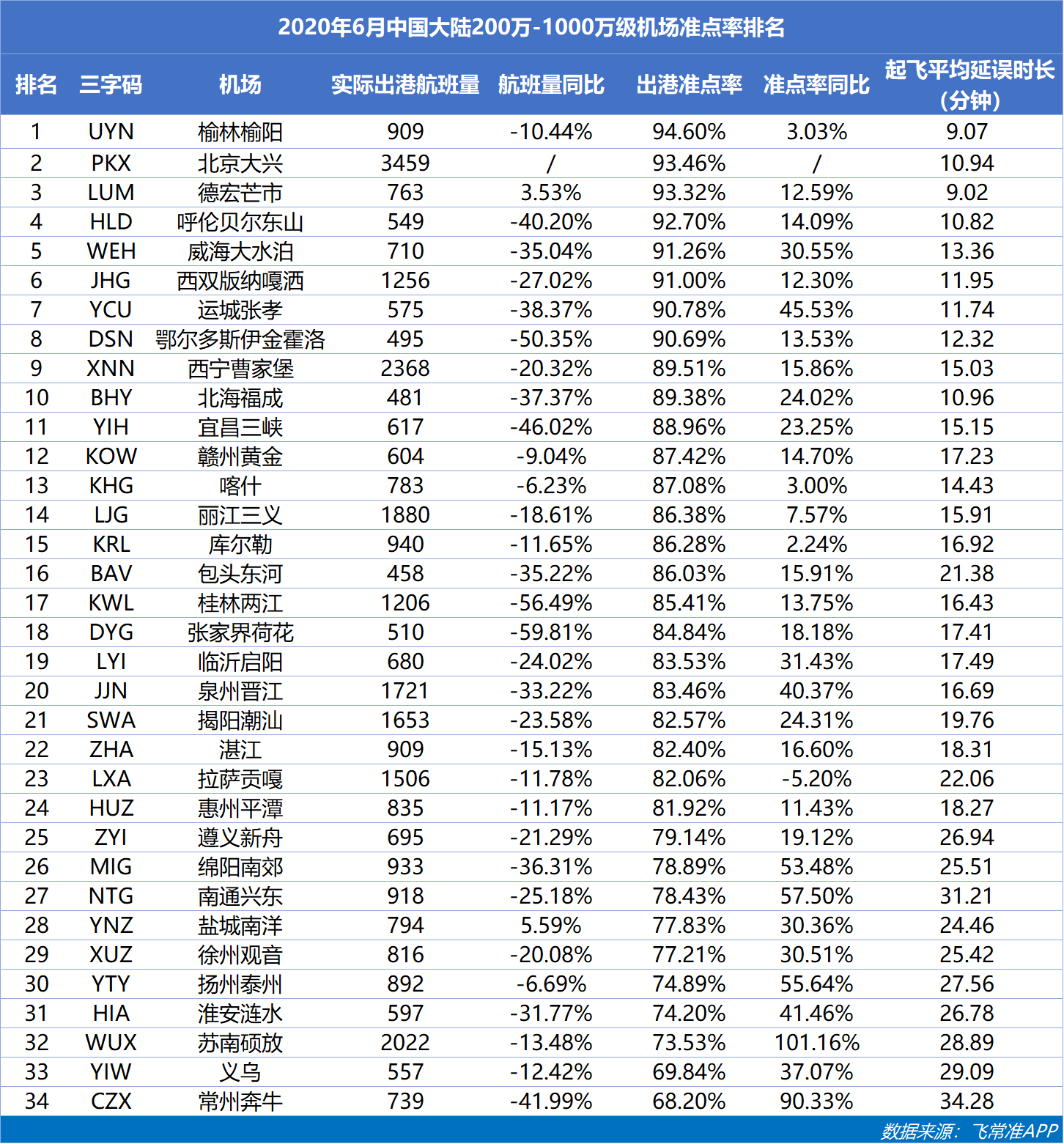 2020年6月中国大陆200万-1000万级机场准点率排名

| 排名 | 三字码 | 机场 | 实际出港航班量 | 航班量同比 | 出港准点率 | 准点率同比 | 起飞平均延误时长（分钟） |
|---|---|---|---|---|---|---|---|
| 1 | UYN | 榆林榆阳 | 909 | -10.44% | 94.60% | 3.03% | 9.07 |
| 2 | PKX | 北京大兴 | 3459 | / | 93.46% | / | 10.94 |
| 3 | LUM | 德宏芒市 | 763 | 3.53% | 93.32% | 12.59% | 9.02 |
| 4 | HLD | 呼伦贝尔东山 | 549 | -40.20% | 92.70% | 14.09% | 10.82 |
| 5 | WEH | 威海大水泊 | 710 | -35.04% | 91.26% | 30.55% | 13.36 |
| 6 | JHG | 西双版纳嘎洒 | 1256 | -27.02% | 91.00% | 12.30% | 11.95 |
| 7 | YCU | 运城张孝 | 575 | -38.37% | 90.78% | 45.53% | 11.74 |
| 8 | DSN | 鄂尔多斯伊金霍洛 | 495 | -50.35% | 90.69% | 13.53% | 12.32 |
| 9 | XNN | 西宁曹家堡 | 2368 | -20.32% | 89.51% | 15.86% | 15.03 |
| 10 | BHY | 北海福成 | 481 | -37.37% | 89.38% | 24.02% | 10.96 |
| 11 | YIH | 宜昌三峡 | 617 | -46.02% | 88.96% | 23.25% | 15.15 |
| 12 | KOW | 赣州黄金 | 604 | -9.04% | 87.42% | 14.70% | 17.23 |
| 13 | KHG | 喀什 | 783 | -6.23% | 87.08% | 3.00% | 14.43 |
| 14 | LJG | 丽江三义 | 1880 | -18.61% | 86.38% | 7.57% | 15.91 |
| 15 | KRL | 库尔勒 | 940 | -11.65% | 86.28% | 2.24% | 16.92 |
| 16 | BAV | 包头东河 | 458 | -35.22% | 86.03% | 15.91% | 21.38 |
| 17 | KWL | 桂林两江 | 1206 | -56.49% | 85.41% | 13.75% | 16.43 |
| 18 | DYG | 张家界荷花 | 510 | -59.81% | 84.84% | 18.18% | 17.41 |
| 19 | LYI | 临沂启阳 | 680 | -24.02% | 83.53% | 31.43% | 17.49 |
| 20 | JJN | 泉州晋江 | 1721 | -33.22% | 83.46% | 40.37% | 16.69 |
| 21 | SWA | 揭阳潮汕 | 1653 | -23.58% | 82.57% | 24.31% | 19.76 |
| 22 | ZHA | 湛江 | 909 | -15.13% | 82.40% | 16.60% | 18.31 |
| 23 | LXA | 拉萨贡嘎 | 1506 | -11.78% | 82.06% | -5.20% | 22.06 |
| 24 | HUZ | 惠州平潭 | 835 | -11.17% | 81.92% | 11.43% | 18.27 |
| 25 | ZYI | 遵义新舟 | 695 | -21.29% | 79.14% | 19.12% | 26.94 |
| 26 | MIG | 绵阳南郊 | 933 | -36.31% | 78.89% | 53.48% | 25.51 |
| 27 | NTG | 南通兴东 | 918 | -25.18% | 78.43% | 57.50% | 31.21 |
| 28 | YNZ | 盐城南洋 | 794 | 5.59% | 77.83% | 30.36% | 24.46 |
| 29 | XUZ | 徐州观音 | 816 | -20.08% | 77.21% | 30.51% | 25.42 |
| 30 | YTY | 扬州泰州 | 892 | -6.69% | 74.89% | 55.64% | 27.56 |
| 31 | HIA | 淮安涟水 | 597 | -31.77% | 74.20% | 41.46% | 26.78 |
| 32 | WUX | 苏南硕放 | 2022 | -13.48% | 73.53% | 101.16% | 28.89 |
| 33 | YIW | 义乌 | 557 | -12.42% | 69.84% | 37.07% | 29.09 |
| 34 | CZX | 常州奔牛 | 739 | -41.99% | 68.20% | 90.33% | 34.28 |

数据来源：飞常准APP